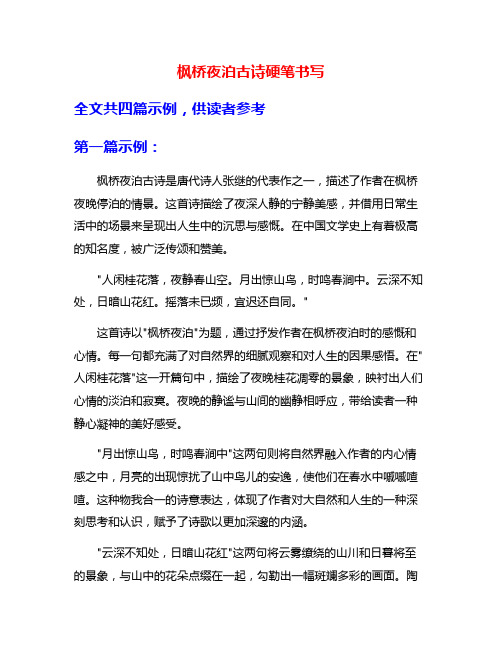 枫桥夜泊古诗硬笔书写

全文共四篇示例，供读者参考

第一篇示例：

枫桥夜泊古诗是唐代诗人张继的代表作之一，描述了作者在枫桥夜晚停泊的情景。这首诗描绘了夜深人静的宁静美感，并借用日常生活中的场景来呈现出人生中的沉思与感慨。在中国文学史上有着极高的知名度，被广泛传颂和赞美。

"人闲桂花落，夜静春山空。月出惊山鸟，时鸣春涧中。云深不知处，日暗山花红。摇落未已频，宜迟还自同。"

这首诗以"枫桥夜泊"为题，通过抒发作者在枫桥夜泊时的感慨和心情。每一句都充满了对自然界的细腻观察和对人生的因果感悟。在"人闲桂花落"这一开篇句中，描绘了夜晚桂花凋零的景象，映衬出人们心情的淡泊和寂寞。夜晚的静谧与山间的幽静相呼应，带给读者一种静心凝神的美好感受。

"月出惊山鸟，时鸣春涧中"这两句则将自然界融入作者的内心情感之中，月亮的出现惊扰了山中鸟儿的安逸，使他们在春水中啾啾喳喳。这种物我合一的诗意表达，体现了作者对大自然和人生的一种深刻思考和认识，赋予了诗歌以更加深邃的内涵。

"云深不知处，日暗山花红"这两句将云雾缭绕的山川和日暮将至的景象，与山中的花朵点缀在一起，勾勒出一幅斑斓多彩的画面。陶